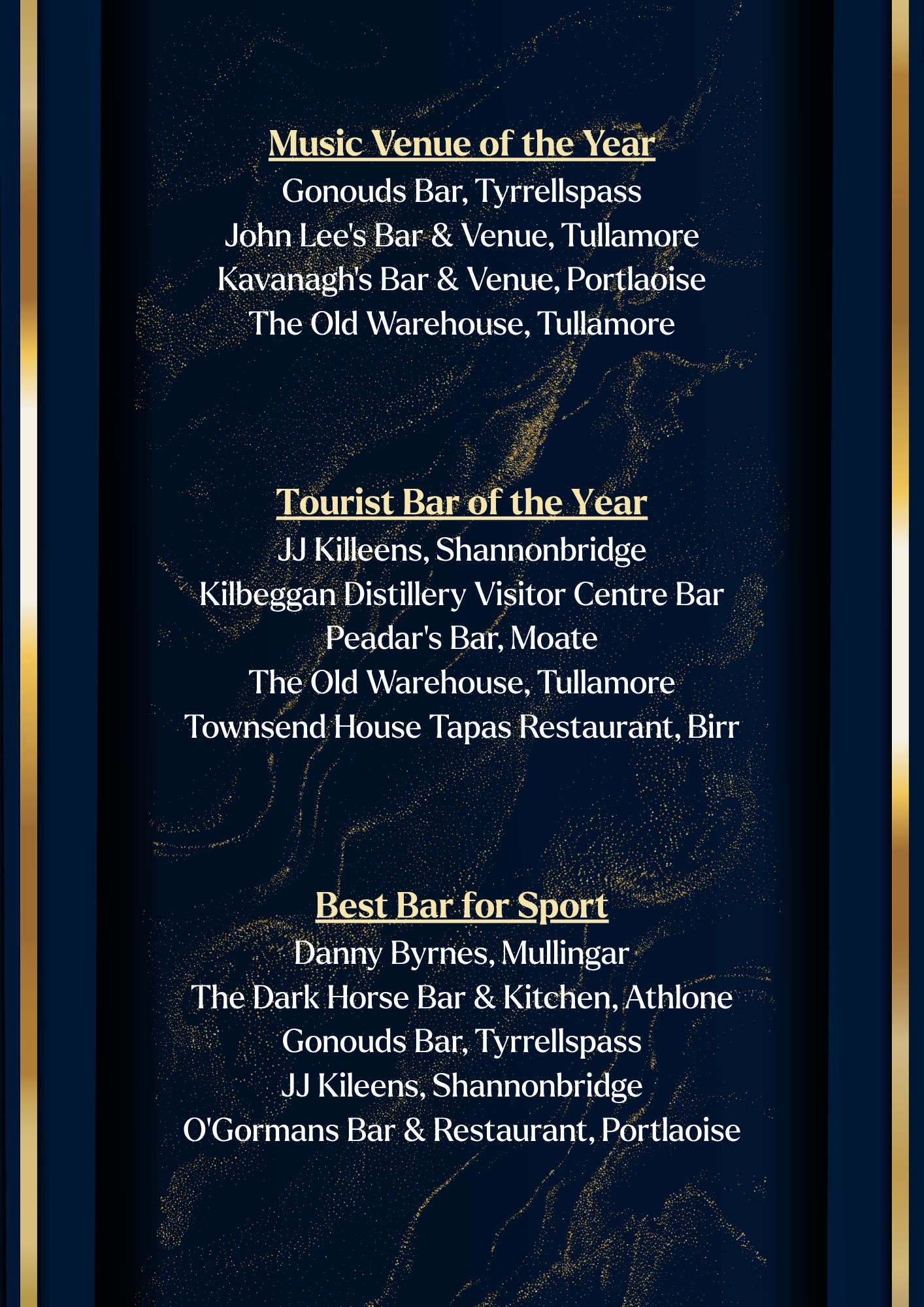 Music Venue of the Year
Gonouds Bar, Tyrrellspass
John Lee's Bar & Venue, Tullamore
Kavanagh's Bar & Venue, Portlaoise
The Old Warehouse, Tullamore

Tourist Bar of the Year
JJ Killeens, Shannonbridge
Kilbeggan Distillery Visitor Centre Bar
Peadar's Bar, Moate
The Old Warehouse, Tullamore
Townsend House Tapas Restaurant, Birr

Best Bar for Sport
Danny Byrnes, Mullingar
The Dark Horse Bar & Kitchen, Athlone
Gonouds Bar, Tyrrellspass
JJ Kileens, Shannonbridge
O'Gormans Bar & Restaurant, Portlaoise